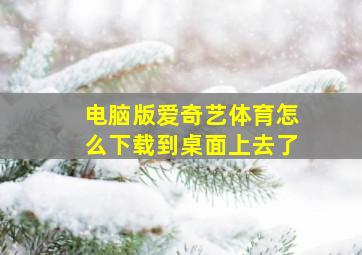 电脑版爱奇艺体育怎么下载到桌面上去了